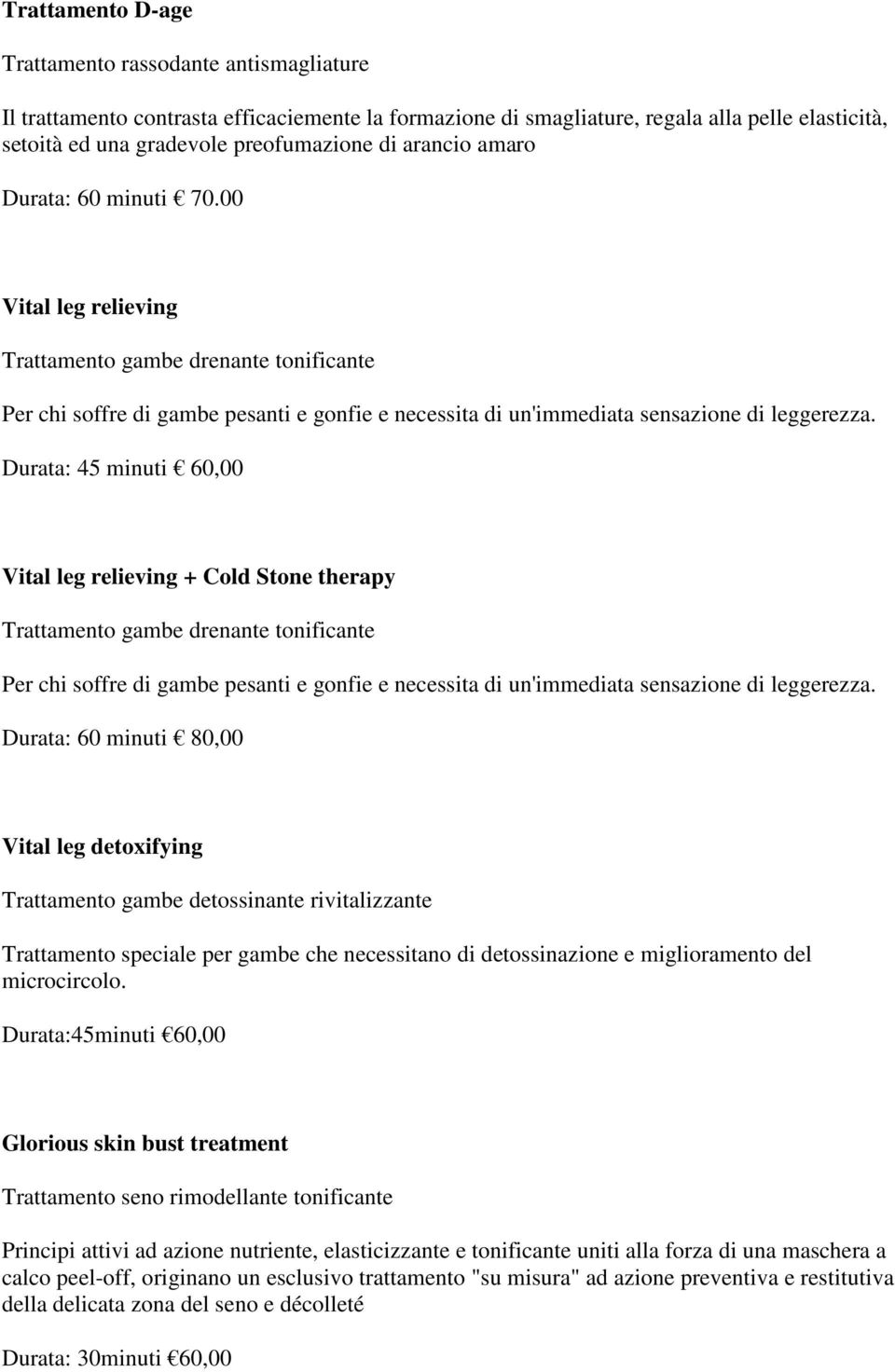 Trattamento D-age

Trattamento rassodante antismagliature

Il trattamento contrasta efficaciemente la formazione di smagliature, regala alla pelle elasticità, setoità ed una gradevole preofumazione di arancio amaro

Durata: 60 minuti € 70.00

Vital leg relieving

Trattamento gambe drenante tonificante

Per chi soffre di gambe pesanti e gonfie e necessita di un'immediata sensazione di leggerezza.

Durata: 45 minuti € 60,00

Vital leg relieving + Cold Stone therapy

Trattamento gambe drenante tonificante

Per chi soffre di gambe pesanti e gonfie e necessita di un'immediata sensazione di leggerezza.

Durata: 60 minuti € 80,00

Vital leg detoxifying

Trattamento gambe detossinante rivitalizzante

Trattamento speciale per gambe che necessitano di detossinazione e miglioramento del microcircolo.

Durata:45minuti €60,00

Glorious skin bust treatment

Trattamento seno rimodellante tonificante

Principi attivi ad azione nutriente, elasticizzante e tonificante uniti alla forza di una maschera a calco peel-off, originano un esclusivo trattamento "su misura" ad azione preventiva e restitutiva della delicata zona del seno e décolleté

Durata: 30minuti €60,00